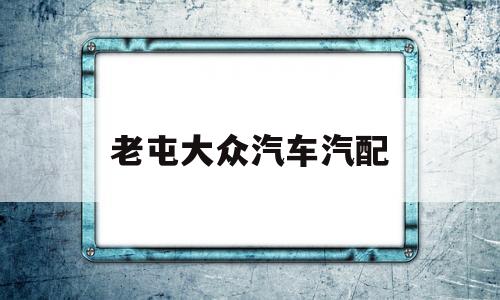 老屯大众汽车汽配